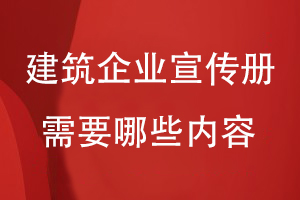 建筑企业宣传册
需要哪些内容